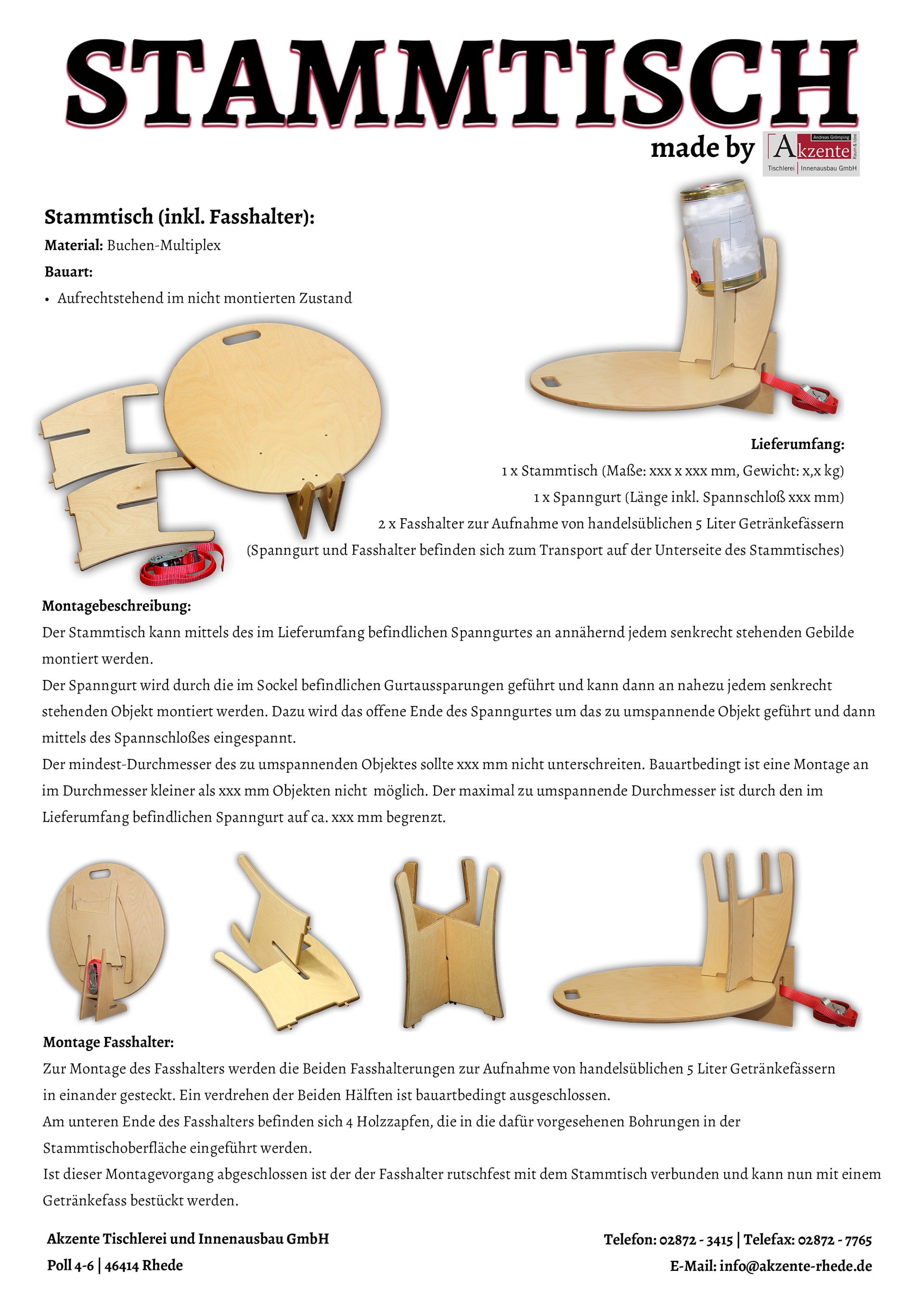 STAMMTISCH

made by Akzente Andreas Grömping Raum & Idee Tischlerei | Innenausbau GmbH

Stammtisch (inkl. Fasshalter):

Material: Buchen-Multiplex

Bauart:

• Aufrechtstehend im nicht montierten Zustand

Lieferumfang:

1 x Stammtisch (Maße: xxx x xxx mm, Gewicht: x,x kg)

1 x Spanngurt (Länge inkl. Spannschloß xxx mm)

2 x Fasshalter zur Aufnahme von handelsüblichen 5 Liter Getränkefässern

(Spanngurt und Fasshalter befinden sich zum Transport auf der Unterseite des Stammtisches)

Montagebeschreibung:

Der Stammtisch kann mittels des im Lieferumfang befindlichen Spanngurtes an annähernd jedem senkrecht stehenden Gebilde montiert werden.

Der Spanngurt wird durch die im Sockel befindlichen Gurtaussparungen geführt und kann dann an nahezu jedem senkrecht stehenden Objekt montiert werden. Dazu wird das offene Ende des Spanngurtes um das zu umspannende Objekt geführt und dann mittels des Spannschloßes eingespannt.

Der mindest-Durchmesser des zu umspannenden Objektes sollte xxx mm nicht unterschreiten. Bauartbedingt ist eine Montage an im Durchmesser kleiner als xxx mm Objekten nicht möglich. Der maximal zu umspannende Durchmesser ist durch den im Lieferumfang befindlichen Spanngurt auf ca. xxx mm begrenzt.

Montage Fasshalter:

Zur Montage des Fasshalters werden die Beiden Fasshalterungen zur Aufnahme von handelsüblichen 5 Liter Getränkefässern in einander gesteckt. Ein verdrehen der Beiden Hälften ist bauartbedingt ausgeschlossen.

Am unteren Ende des Fasshalters befinden sich 4 Holzzapfen, die in die dafür vorgesehenen Bohrungen in der Stammtischoberfläche eingeführt werden.

Ist dieser Montagevorgang abgeschlossen ist der der Fasshalter rutschfest mit dem Stammtisch verbunden und kann nun mit einem Getränkefass bestückt werden.

Akzente Tischlerei und Innenausbau GmbH

Poll 4-6 | 46414 Rhede

Telefon: 02872 - 3415 | Telefax: 02872 - 7765

E-Mail: info@akzente-rhede.de